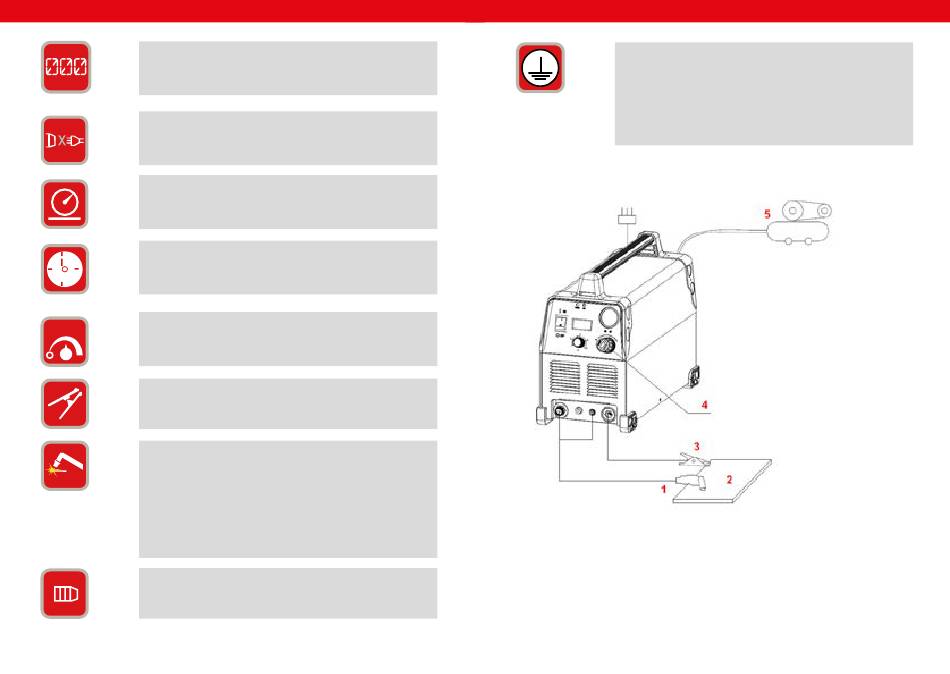 5
4
3
1
2